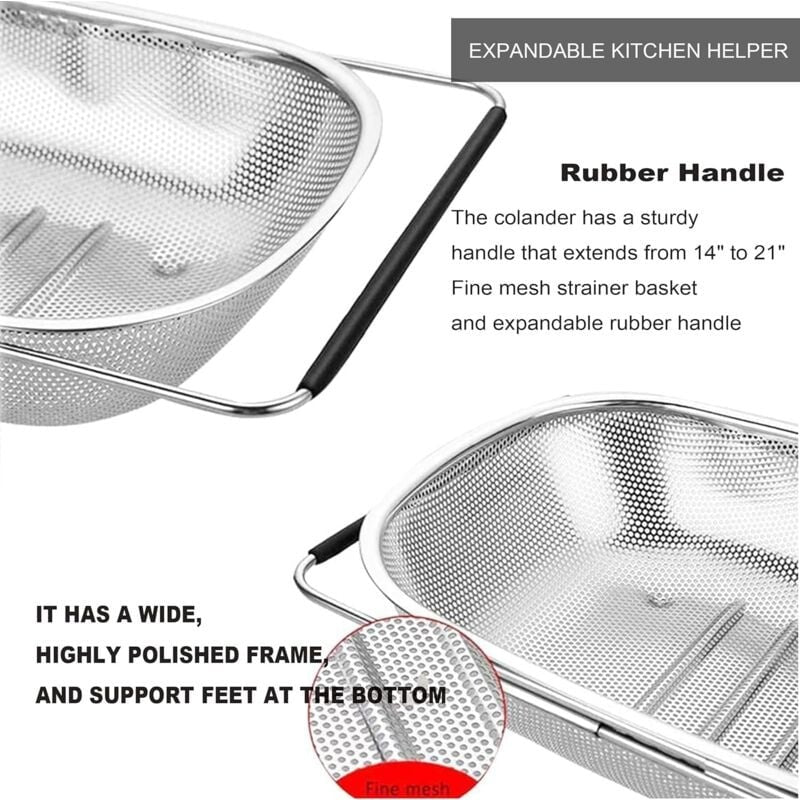 EXPANDABLE KITCHEN HELPER

Rubber Handle

The colander has a sturdy handle that extends from 14" to 21" Fine mesh strainer basket and expandable rubber handle

IT HAS A WIDE,
HIGHLY POLISHED FRAME,
AND SUPPORT FEET AT THE BOTTOM

Fine mesh